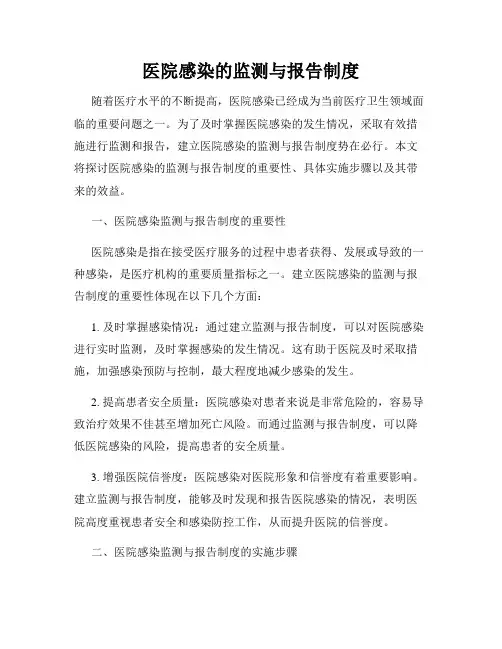 医院感染的监测与报告制度

随着医疗水平的不断提高，医院感染已经成为当前医疗卫生领域面临的重要问题之一。为了及时掌握医院感染的发生情况，采取有效措施进行监测和报告，建立医院感染的监测与报告制度势在必行。本文将探讨医院感染的监测与报告制度的重要性、具体实施步骤以及其带来的效益。

一、医院感染监测与报告制度的重要性

医院感染是指在接受医疗服务的过程中患者获得、发展或导致的一种感染，是医疗机构的重要质量指标之一。建立医院感染的监测与报告制度的重要性体现在以下几个方面：

1. 及时掌握感染情况：通过建立监测与报告制度，可以对医院感染进行实时监测，及时掌握感染的发生情况。这有助于医院及时采取措施，加强感染预防与控制，最大程度地减少感染的发生。

2. 提高患者安全质量：医院感染对患者来说是非常危险的，容易导致治疗效果不佳甚至增加死亡风险。而通过监测与报告制度，可以降低医院感染的风险，提高患者的安全质量。

3. 增强医院信誉度：医院感染对医院形象和信誉度有着重要影响。建立监测与报告制度，能够及时发现和报告医院感染的情况，表明医院高度重视患者安全和感染防控工作，从而提升医院的信誉度。

二、医院感染监测与报告制度的实施步骤